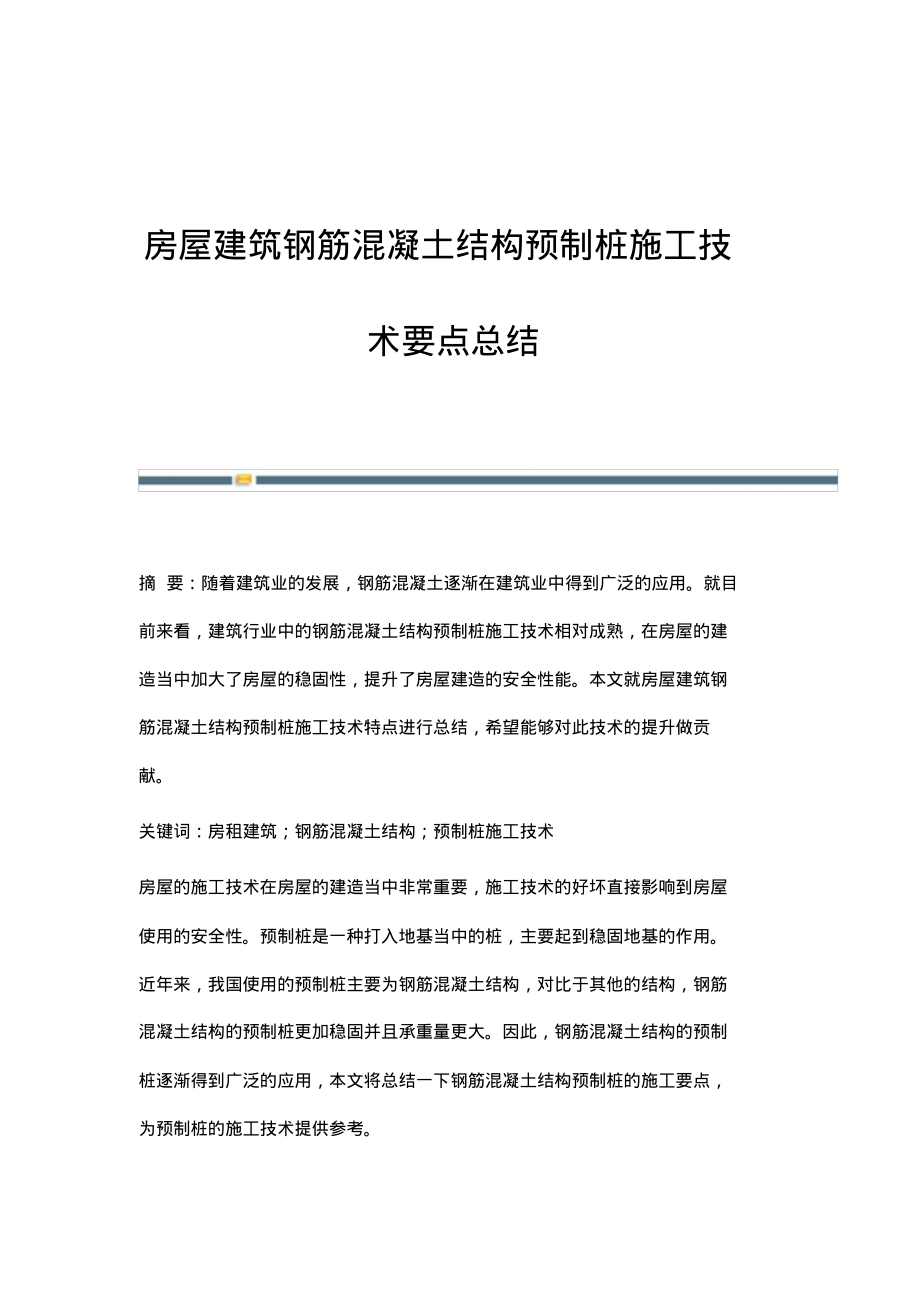 房屋建筑钢筋混凝土结构预制桩施工技术要点总结

摘 要：随着建筑业的发展，钢筋混凝土逐渐在建筑业中得到广泛的应用。就目前来看，建筑行业中的钢筋混凝土结构预制桩施工技术相对成熟，在房屋的建造当中加大了房屋的稳固性，提升了房屋建造的安全性能。本文就房屋建筑钢筋混凝土结构预制桩施工技术特点进行总结，希望能够对此技术的提升做贡献。

关键词：房租建筑；钢筋混凝土结构；预制桩施工技术

房屋的施工技术在房屋的建造当中非常重要，施工技术的好坏直接影响到房屋使用的安全性。预制桩是一种打入地基当中的桩，主要起到稳固地基的作用。近年来，我国使用的预制桩主要为钢筋混凝土结构，对比于其他的结构，钢筋混凝土结构的预制桩更加稳固并且承重量更大。因此，钢筋混凝土结构的预制桩逐渐得到广泛的应用，本文将总结一下钢筋混凝土结构预制桩的施工要点，为预制桩的施工技术提供参考。